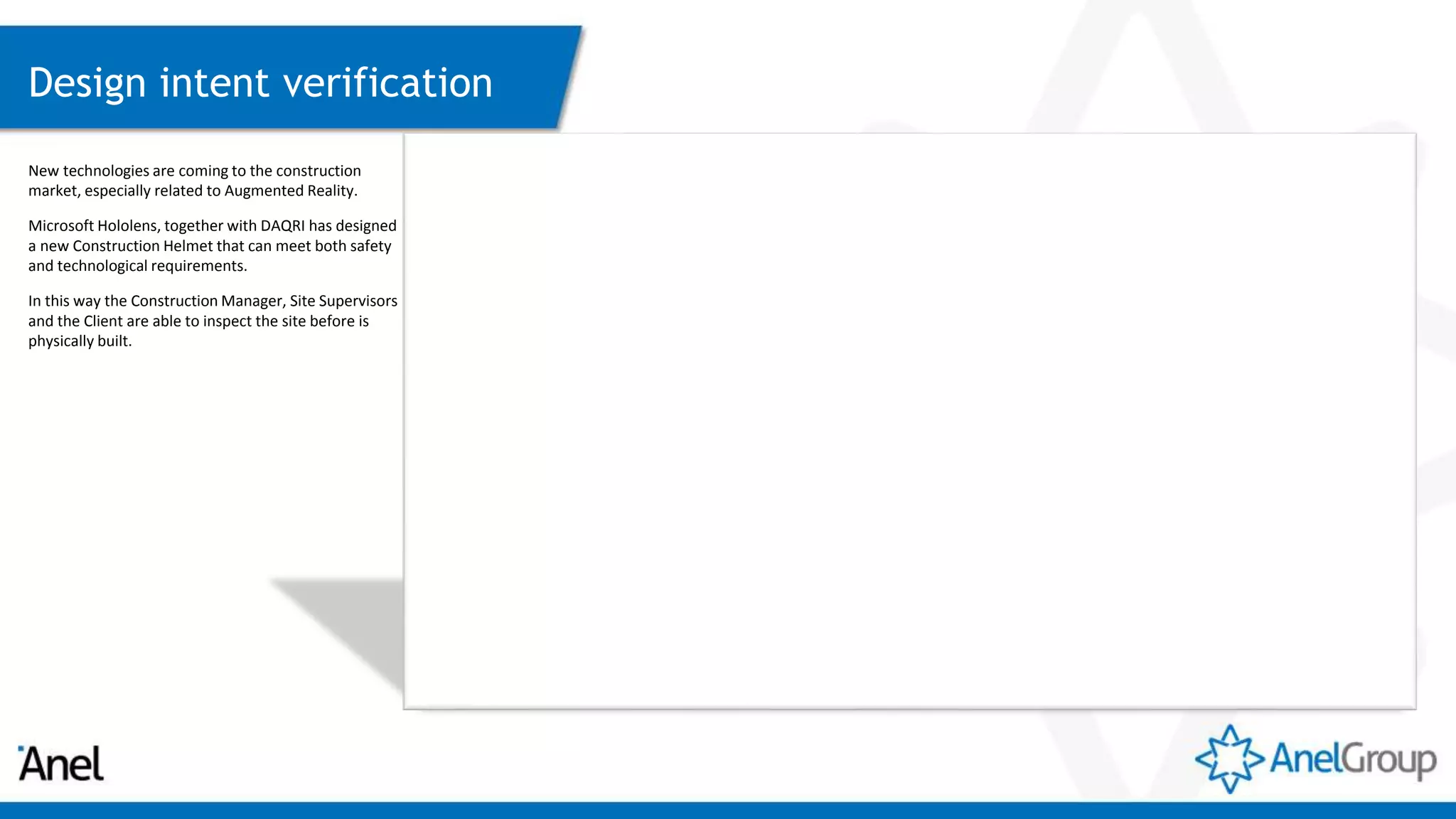 Design intent verification

New technologies are coming to the construction market, especially related to Augmented Reality.

Microsoft Hololens, together with DAQRI has designed a new Construction Helmet that can meet both safety and technological requirements.

In this way the Construction Manager, Site Supervisors and the Client are able to inspect the site before is physically built.

Anel

AnelGroup